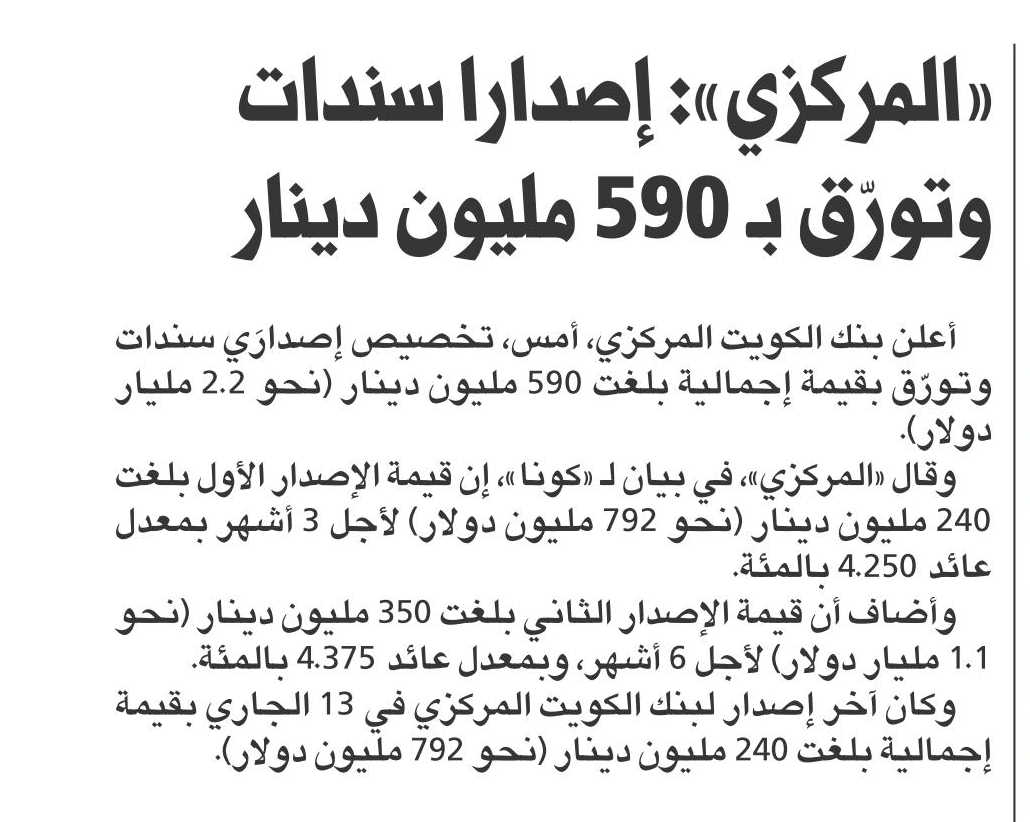 «المركزي»: إصدارا سندات وتورّق بـ 590 مليون دينار

أعلن بنك الكويت المركزي، أمس، تخصيص إصدارَي سندات وتورّق بقيمة إجمالية بلغت 590 مليون دينار (نحو 2.2 مليار دولار).

وقال «المركزي»، في بيان لـ «كونا»، إن قيمة الإصدار الأول بلغت 240 مليون دينار (نحو 792 مليون دولار) لأجل 3 أشهر بمعدل عائد 4.250 بالمئة.

وأضاف أن قيمة الإصدار الثاني بلغت 350 مليون دينار (نحو 1.1 مليار دولار) لأجل 6 أشهر، وبمعدل عائد 4.375 بالمئة.

وكان آخر إصدار لبنك الكويت المركزي في 13 الجاري بقيمة إجمالية بلغت 240 مليون دينار (نحو 792 مليون دولار).